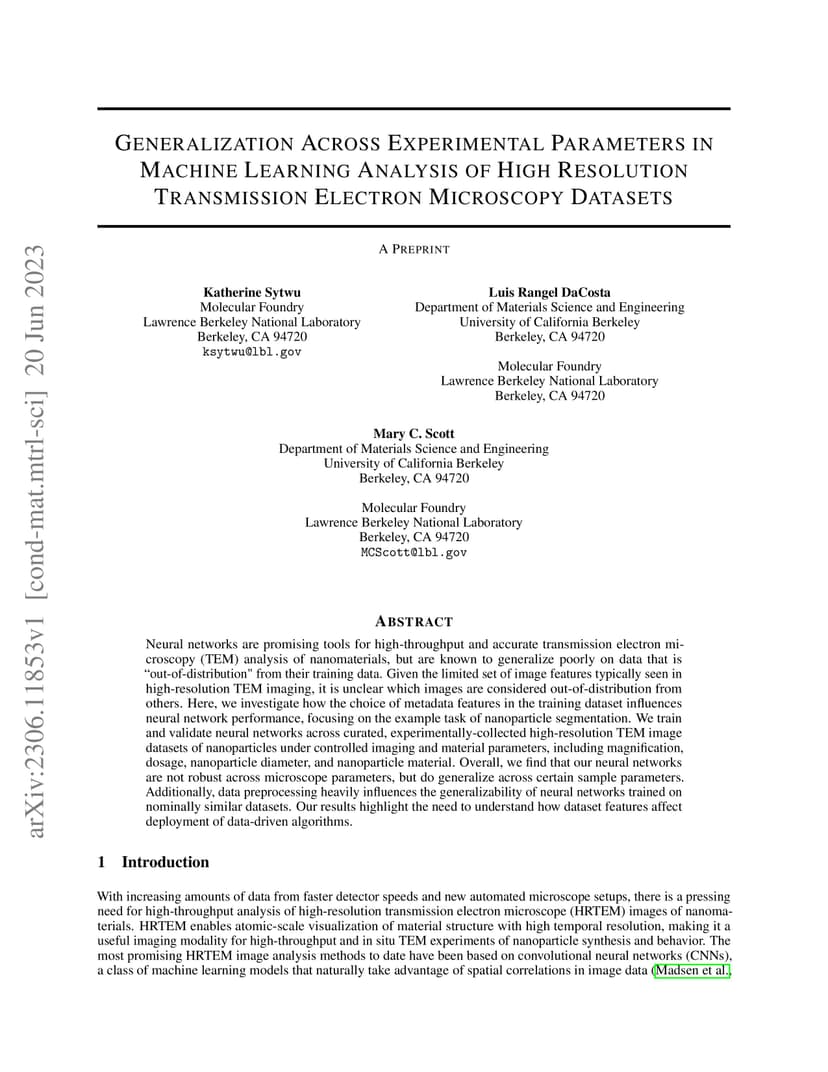 arXiv:2306.11853v1 [cond-mat.mtrl-sci] 20 Jun 2023

GENERALIZATION ACROSS EXPERIMENTAL PARAMETERS IN MACHINE LEARNING ANALYSIS OF HIGH RESOLUTION TRANSMISSION ELECTRON MICROSCOPY DATASETS

A PREPRINT

Katherine Sytwu
Molecular Foundry
Lawrence Berkeley National Laboratory
Berkeley, CA 94720
ksytwu@lbl.gov

Luis Rangel DaCosta
Department of Materials Science and Engineering
University of California Berkeley
Berkeley, CA 94720

Molecular Foundry
Lawrence Berkeley National Laboratory
Berkeley, CA 94720

Mary C. Scott
Department of Materials Science and Engineering
University of California Berkeley
Berkeley, CA 94720

Molecular Foundry
Lawrence Berkeley National Laboratory
Berkeley, CA 94720
MCScott@lbl.gov

ABSTRACT

Neural networks are promising tools for high-throughput and accurate transmission electron microscopy (TEM) analysis of nanomaterials, but are known to generalize poorly on data that is "out-of-distribution" from their training data. Given the limited set of image features typically seen in high-resolution TEM imaging, it is unclear which images are considered out-of-distribution from others. Here, we investigate how the choice of metadata features in the training dataset influences neural network performance, focusing on the example task of nanoparticle segmentation. We train and validate neural networks across curated, experimentally-collected high-resolution TEM image datasets of nanoparticles under controlled imaging and material parameters, including magnification, dosage, nanoparticle diameter, and nanoparticle material. Overall, we find that our neural networks are not robust across microscope parameters, but do generalize across certain sample parameters. Additionally, data preprocessing heavily influences the generalizability of neural networks trained on nominally similar datasets. Our results highlight the need to understand how dataset features affect deployment of data-driven algorithms.

1 Introduction

With increasing amounts of data from faster detector speeds and new automated microscope setups, there is a pressing need for high-throughput analysis of high-resolution transmission electron microscope (HRTEM) images of nanomaterials. HRTEM enables atomic-scale visualization of material structure with high temporal resolution, making it a useful imaging modality for high-throughput and in situ TEM experiments of nanoparticle synthesis and behavior. The most promising HRTEM image analysis methods to date have been based on convolutional neural networks (CNNs), a class of machine learning models that naturally take advantage of spatial correlations in image data (Madsen et al.,